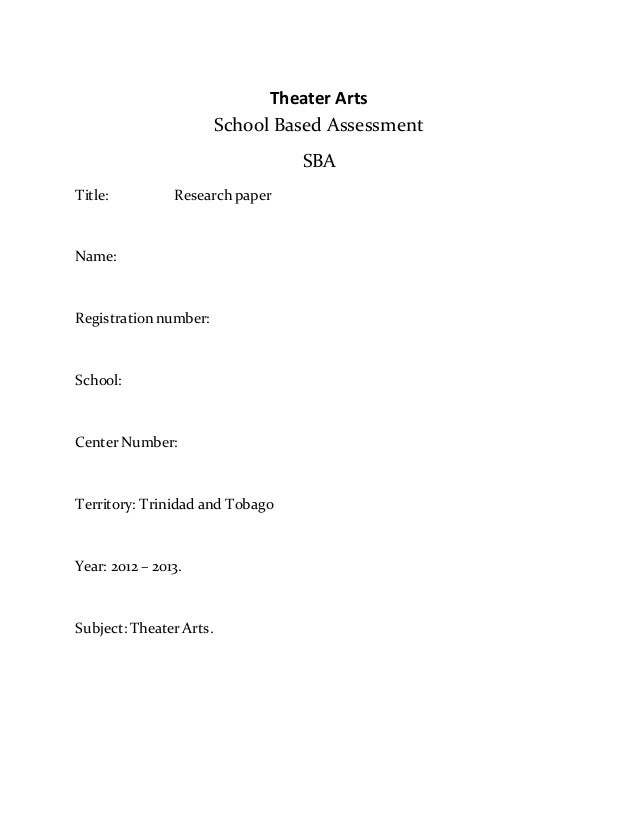 Theater Arts
School Based Assessment
SBA

Title: Research paper

Name:

Registration number:

School:

Center Number:

Territory: Trinidad and Tobago

Year: 2012 – 2013.

Subject: Theater Arts.